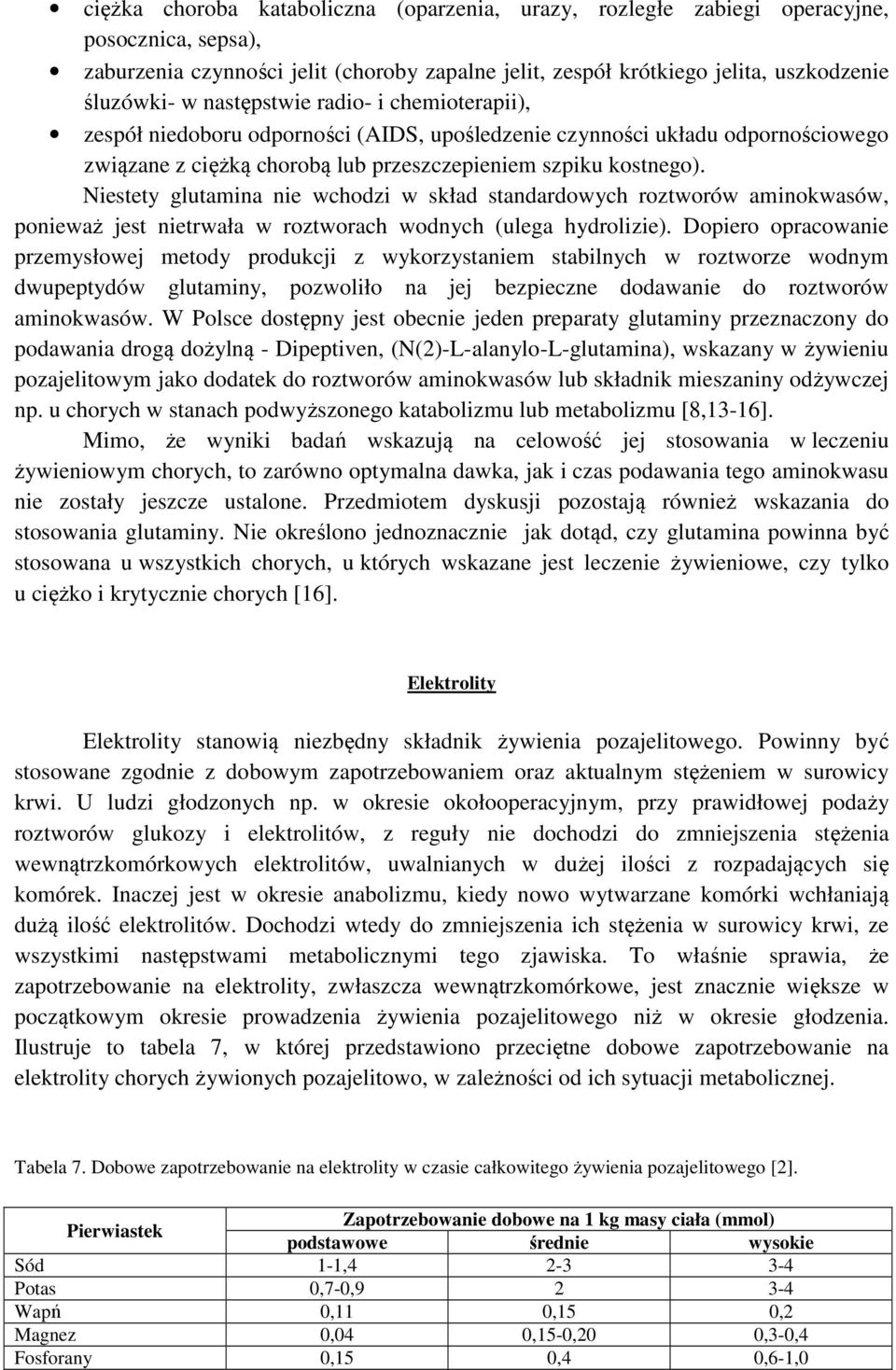 • ciężka choroba kataboliczna (oparzenia, urazy, rozległe zabiegi operacyjne, posocznica, sepsa),

• zaburzenia czynności jelit (choroby zapalne jelit, zespół krótkiego jelita, uszkodzenie śluzówki- w następstwie radio- i chemioterapii),

• zespół niedoboru odporności (AIDS, upośledzenie czynności układu odpornościowego związane z ciężką chorobą lub przeszczepieniem szpiku kostnego).

Niestety glutamina nie wchodzi w skład standardowych roztworów aminokwasów, ponieważ jest nietrwała w roztworach wodnych (ulega hydrolizie). Dopiero opracowanie przemysłowej metody produkcji z wykorzystaniem stabilnych w roztworze wodnym dwupeptydów glutaminy, pozwoliło na jej bezpieczne dodawanie do roztworów aminokwasów. W Polsce dostępny jest obecnie jeden preparaty glutaminy przeznaczony do podawania drogą dożylną - Dipeptiven, (N(2)-L-alanylo-L-glutamina), wskazany w żywieniu pozajelitowym jako dodatek do roztworów aminokwasów lub składnik mieszaniny odżywczej np. u chorych w stanach podwyższonego katabolizmu lub metabolizmu [8,13-16].

Mimo, że wyniki badań wskazują na celowość jej stosowania w leczeniu żywieniowym chorych, to zarówno optymalna dawka, jak i czas podawania tego aminokwasu nie zostały jeszcze ustalone. Przedmiotem dyskusji pozostają również wskazania do stosowania glutaminy. Nie określono jednoznacznie jak dotąd, czy glutamina powinna być stosowana u wszystkich chorych, u których wskazane jest leczenie żywieniowe, czy tylko u ciężko i krytycznie chorych [16].

Elektrolity

Elektrolity stanowią niezbędny składnik żywienia pozajelitowego. Powinny być stosowane zgodnie z dobowym zapotrzebowaniem oraz aktualnym stężeniem w surowicy krwi. U ludzi głodzonych np. w okresie okołooperacyjnym, przy prawidłowej podaży roztworów glukozy i elektrolitów, z reguły nie dochodzi do zmniejszenia stężenia wewnątrzkomórkowych elektrolitów, uwalnianych w dużej ilości z rozpadających się komórek. Inaczej jest w okresie anabolizmu, kiedy nowo wytwarzane komórki wchłaniają dużą ilość elektrolitów. Dochodzi wtedy do zmniejszenia ich stężenia w surowicy krwi, ze wszystkimi następstwami metabolicznymi tego zjawiska. To właśnie sprawia, że zapotrzebowanie na elektrolity, zwłaszcza wewnątrzkomórkowe, jest znacznie większe w początkowym okresie prowadzenia żywienia pozajelitowego niż w okresie głodzenia. Ilustruje to tabela 7, w której przedstawiono przeciętne dobowe zapotrzebowanie na elektrolity chorych żywionych pozajelitowo, w zależności od ich sytuacji metabolicznej.

Tabela 7. Dobowe zapotrzebowanie na elektrolity w czasie całkowitego żywienia pozajelitowego [2].

| Pierwiastek | Zapotrzebowanie dobowe na 1 kg masy ciała (mmol) | | |
|---|---|---|---|
| | podstawowe | średnie | wysokie |
| Sód | 1-1,4 | 2-3 | 3-4 |
| Potas | 0,7-0,9 | 2 | 3-4 |
| Wapń | 0,11 | 0,15 | 0,2 |
| Magnez | 0,04 | 0,15-0,20 | 0,3-0,4 |
| Fosforany | 0,15 | 0,4 | 0,6-1,0 |